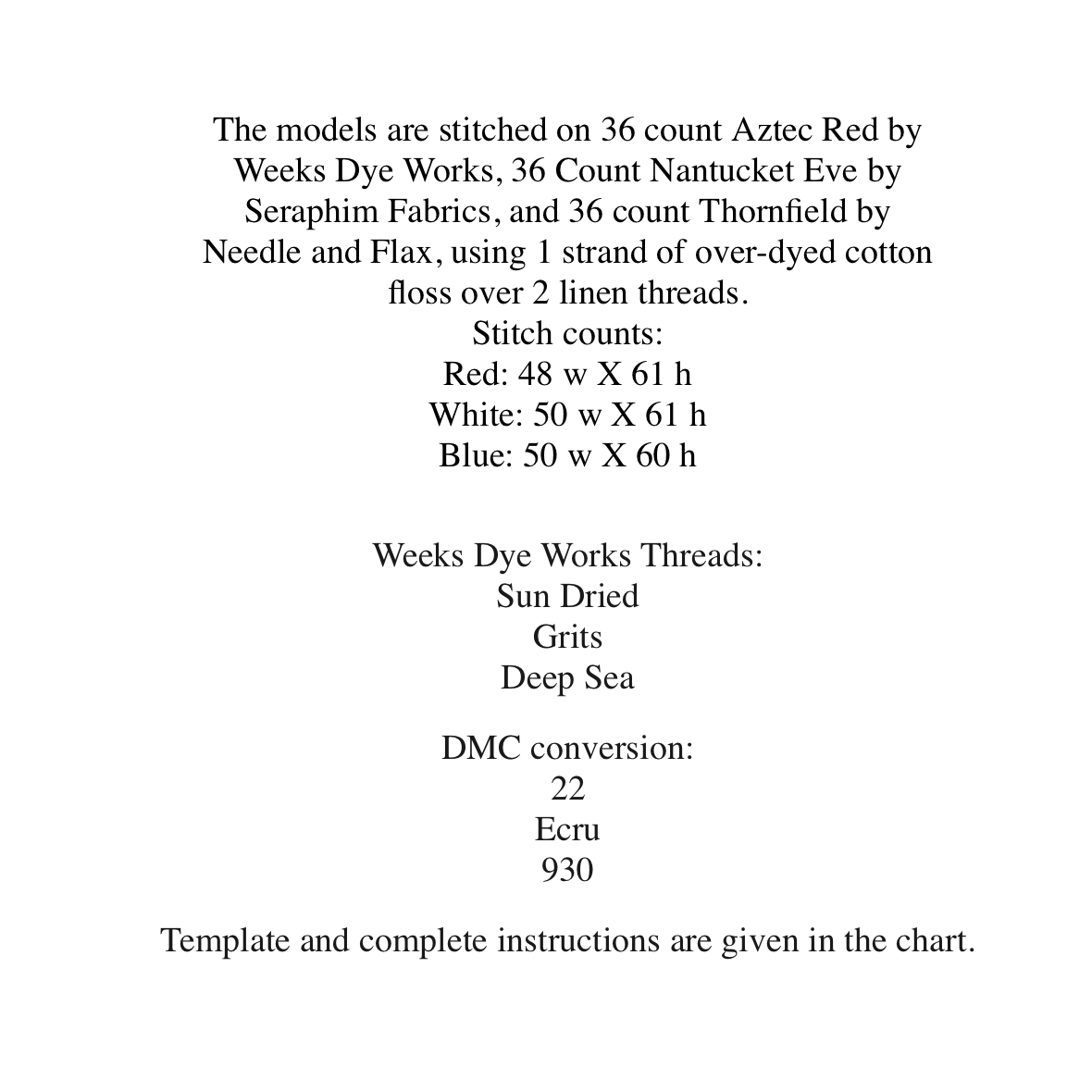 The models are stitched on 36 count Aztec Red by Weeks Dye Works, 36 Count Nantucket Eve by Seraphim Fabrics, and 36 count Thornfield by Needle and Flax, using 1 strand of over-dyed cotton floss over 2 linen threads.
Stitch counts:
Red: 48 w X 61 h
White: 50 w X 61 h
Blue: 50 w X 60 h

Weeks Dye Works Threads:
Sun Dried
Grits
Deep Sea

DMC conversion:
22
Ecru
930

Template and complete instructions are given in the chart.